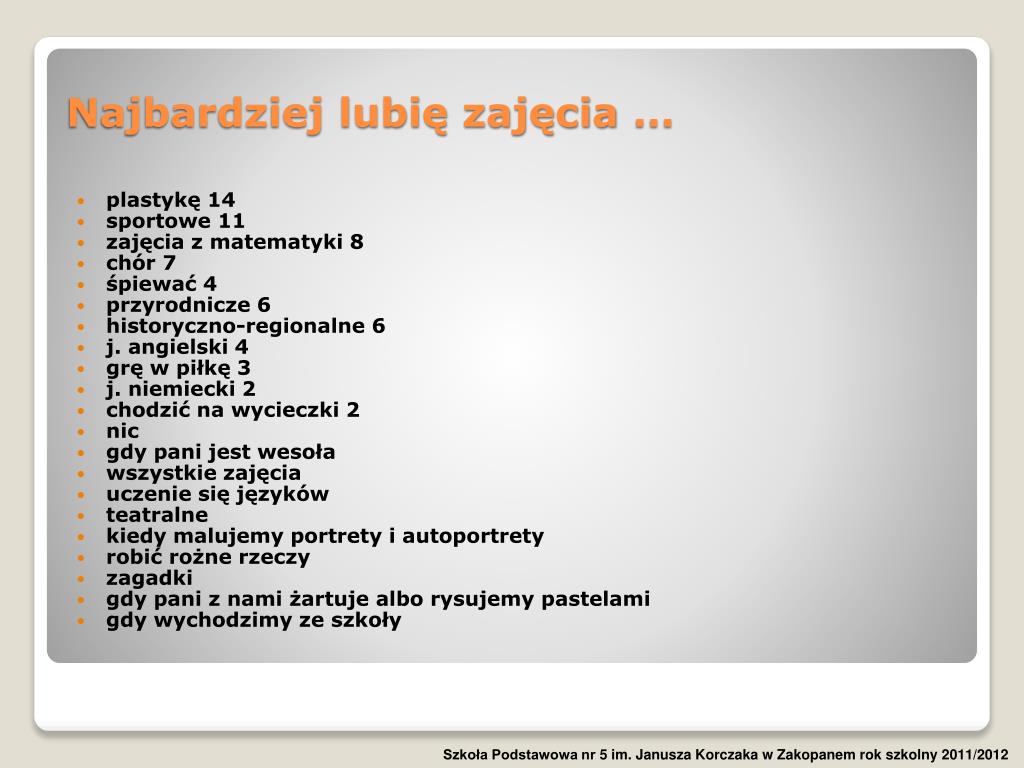 Najbardziej lubię zajęcia …

- plastykę 14
- sportowe 11
- zajęcia z matematyki 8
- chór 7
- śpiewać 4
- przyrodnicze 6
- historyczno-regionalne 6
- j. angielski 4
- grę w piłkę 3
- j. niemiecki 2
- chodzić na wycieczki 2
- nic
- gdy pani jest wesoła
- wszystkie zajęcia
- uczenie się języków
- teatralne
- kiedy malujemy portrety i autoportrety
- robić rożne rzeczy
- zagadki
- gdy pani z nami żartuje albo rysujemy pastelami
- gdy wychodzimy ze szkoły

Szkoła Podstawowa nr 5 im. Janusza Korczaka w Zakopanem rok szkolny 2011/2012